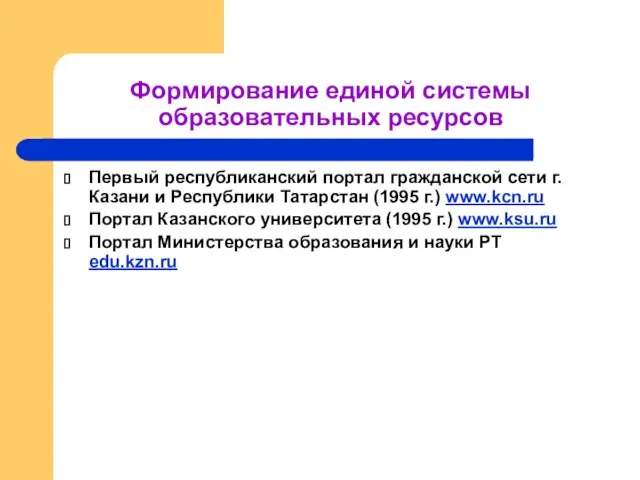 Формирование единой системы образовательных ресурсов

 Первый республиканский портал гражданской сети г. Казани и Республики Татарстан (1995 г.) www.kcn.ru
 Портал Казанского университета (1995 г.) www.ksu.ru
 Портал Министерства образования и науки РТ edu.kzn.ru